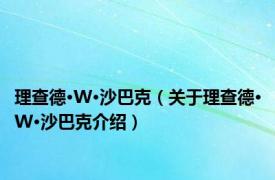 理查德·W·沙巴克（关于理查德·W·沙巴克介绍）